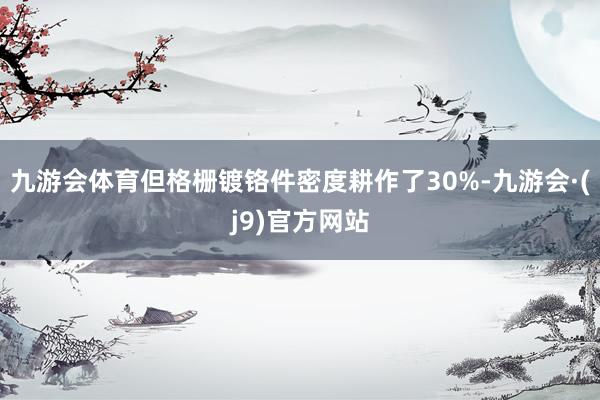 九游会体育但格栅镀铬件密度耕作了30%-九游会·(j9)官方网站